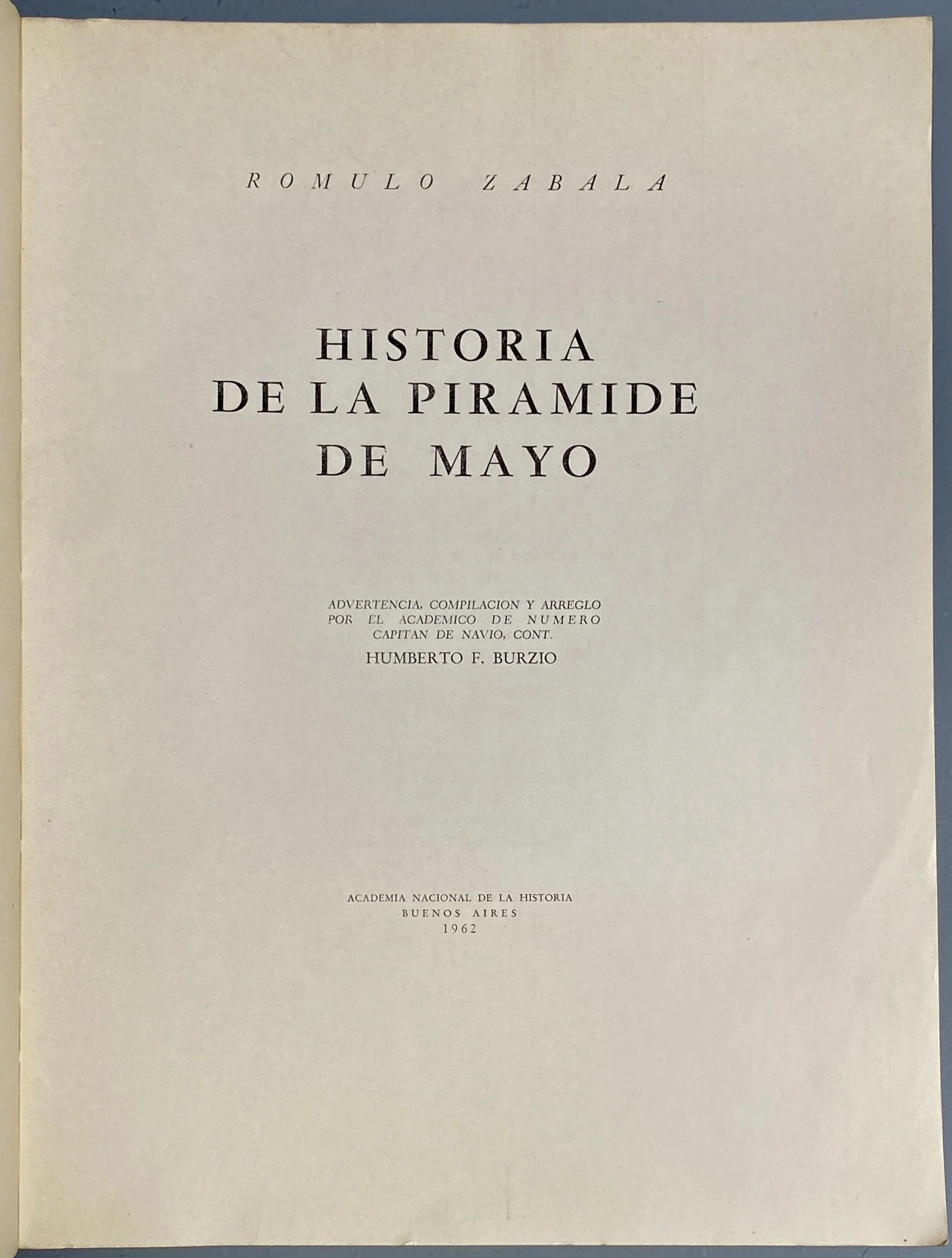 ROMULO ZABALA

HISTORIA
DE LA PIRAMIDE
DE MAYO

ADVERTENCIA, COMPILACION Y ARREGLO
POR EL ACADEMICO DE NUMERO
CAPITAN DE NAVIO, CONT.
HUMBERTO F. BURZIO

ACADEMIA NACIONAL DE LA HISTORIA
BUENOS AIRES
1962